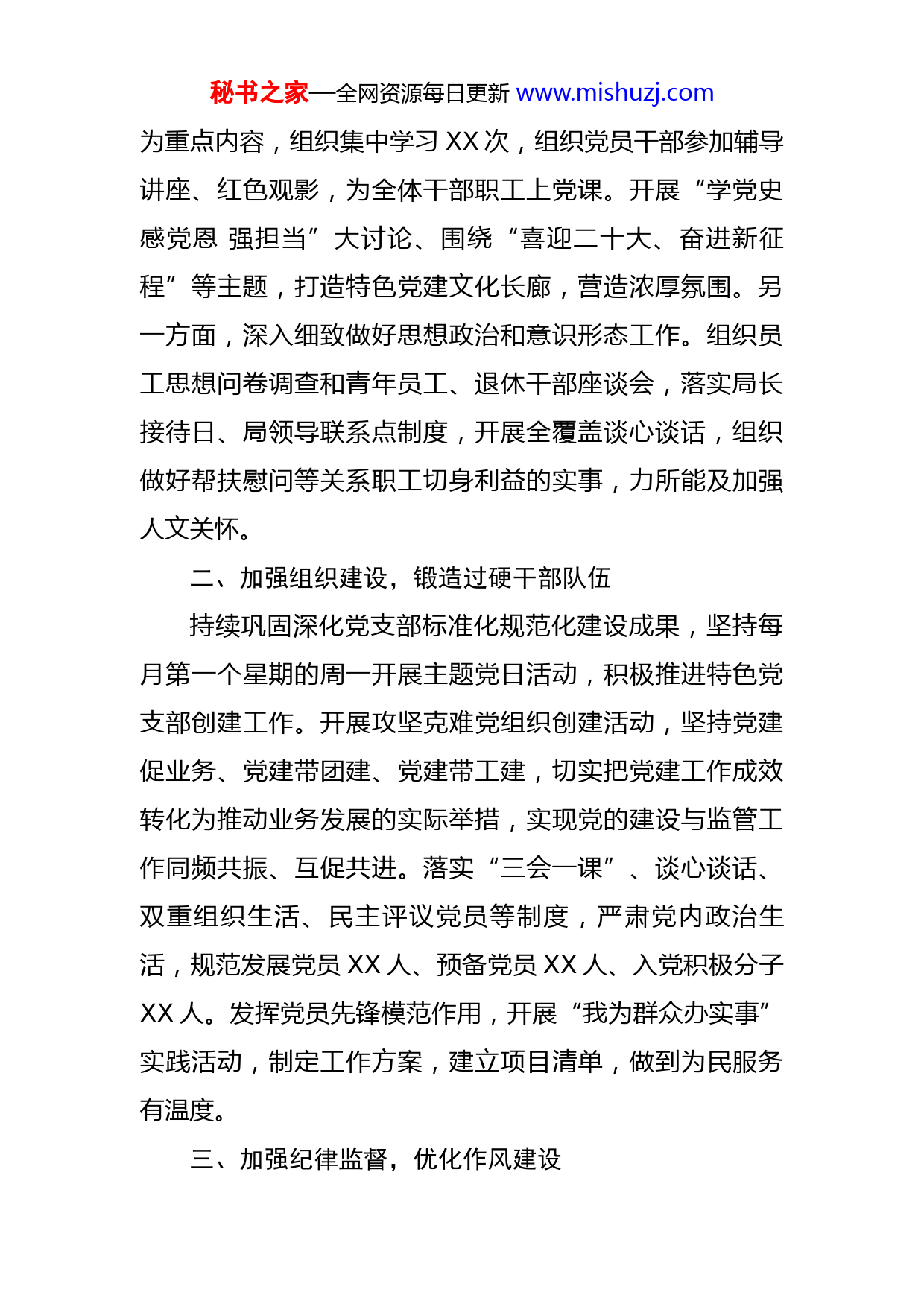 秘书之家—全网资源每日更新 www.mishuzj.com

为重点内容，组织集中学习 XX 次，组织党员干部参加辅导讲座、红色观影，为全体干部职工上党课。开展“学党史 感党恩 强担当”大讨论、围绕“喜迎二十大、奋进新征程”等主题，打造特色党建文化长廊，营造浓厚氛围。另一方面，深入细致做好思想政治和意识形态工作。组织员工思想问卷调查和青年员工、退休干部座谈会，落实局长接待日、局领导联系点制度，开展全覆盖谈心谈话，组织做好帮扶慰问等关系职工切身利益的实事，力所能及加强人文关怀。

二、加强组织建设，锻造过硬干部队伍

持续巩固深化党支部标准化规范化建设成果，坚持每月第一个星期的周一开展主题党日活动，积极推进特色党支部创建工作。开展攻坚克难党组织创建活动，坚持党建促业务、党建带团建、党建带工建，切实把党建工作成效转化为推动业务发展的实际举措，实现党的建设与监管工作同频共振、互促共进。落实“三会一课”、谈心谈话、双重组织生活、民主评议党员等制度，严肃党内政治生活，规范发展党员 XX 人、预备党员 XX 人、入党积极分子 XX 人。发挥党员先锋模范作用，开展“我为群众办实事”实践活动，制定工作方案，建立项目清单，做到为民服务有温度。

三、加强纪律监督，优化作风建设